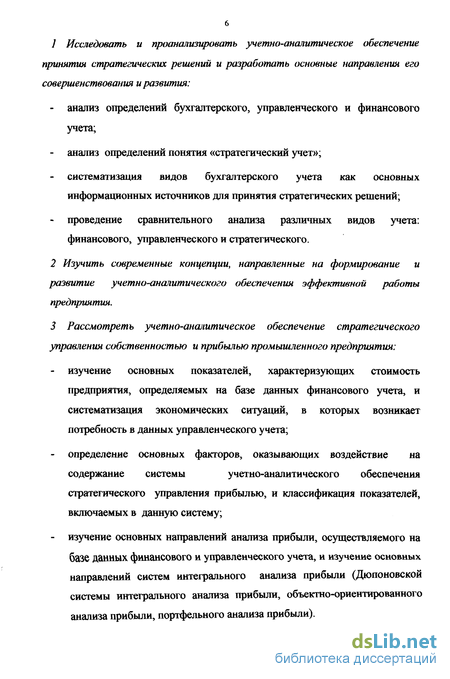 6

1 Исследовать и проанализировать учетно-аналитическое обеспечение принятия стратегических решений и разработать основные направления его совершенствования и развития:

- анализ определений бухгалтерского, управленческого и финансового учета;

- анализ определений понятия «стратегический учет»;

- систематизация видов бухгалтерского учета как основных информационных источников для принятия стратегических решений;

- проведение сравнительного анализа различных видов учета: финансового, управленческого и стратегического.

2 Изучить современные концепции, направленные на формирование и развитие учетно-аналитического обеспечения эффективной работы предприятия.

3 Рассмотреть учетно-аналитическое обеспечение стратегического управления собственностью и прибылью промышленного предприятия:

- изучение основных показателей, характеризующих стоимость предприятия, определяемых на базе данных финансового учета, и систематизация экономических ситуаций, в которых возникает потребность в данных управленческого учета;

- определение основных факторов, оказывающих воздействие на содержание системы учетно-аналитического обеспечения стратегического управления прибылью, и классификация показателей, включаемых в данную систему;

- изучение основных направлений анализа прибыли, осуществляемого на базе данных финансового и управленческого учета, и изучение основных направлений систем интегрального анализа прибыли (Дюпоновской системы интегрального анализа прибыли, объектно-ориентированного анализа прибыли, портфельного анализа прибыли).

dsLib.net
библиотека диссертаций